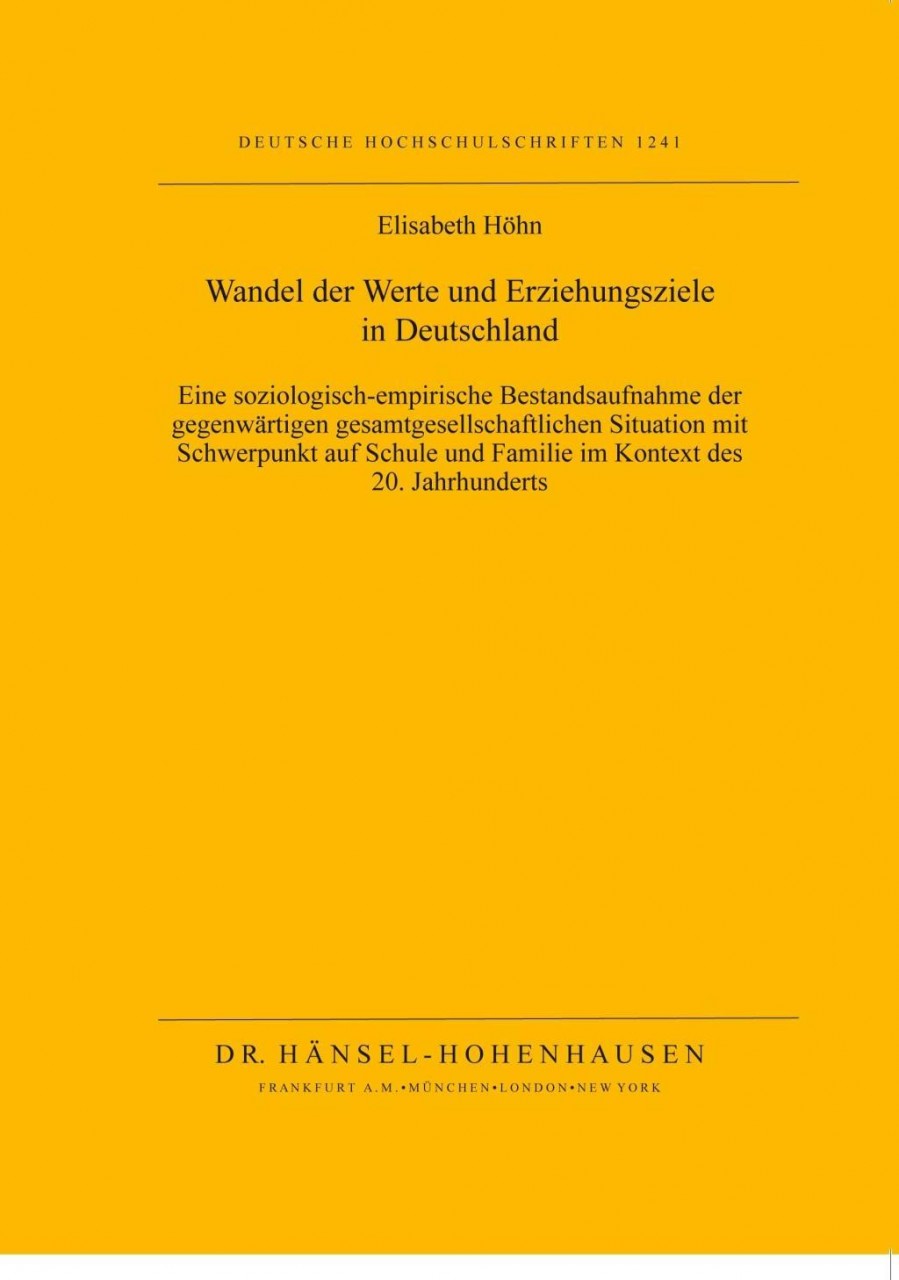 DEUTSCHE HOCHSCHULSCHRIFTEN 1241

Elisabeth Höhn

Wandel der Werte und Erziehungsziele in Deutschland

Eine soziologisch-empirische Bestandsaufnahme der gegenwärtigen gesamtgesellschaftlichen Situation mit Schwerpunkt auf Schule und Familie im Kontext des 20. Jahrhunderts

DR. HÄNSEL-HOHENHAUSEN

FRANKFURT A.M.•MÜNCHEN•LONDON•NEW YORK